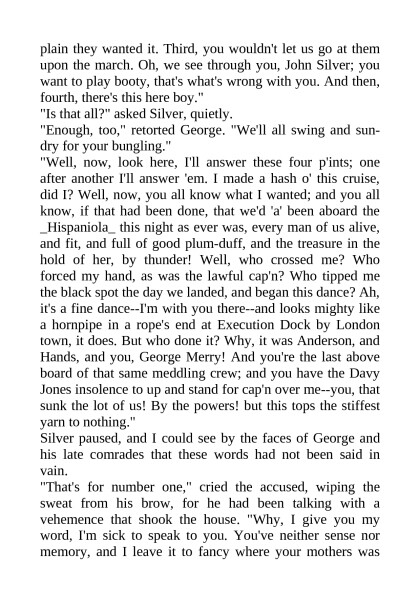 plain they wanted it. Third, you wouldn't let us go at them upon the march. Oh, we see through you, John Silver; you want to play booty, that's what's wrong with you. And then, fourth, there's this here boy."
"Is that all?" asked Silver, quietly.
"Enough, too," retorted George. "We'll all swing and sundry for your bungling."
"Well, now, look here, I'll answer these four p'ints; one after another I'll answer 'em. I made a hash o' this cruise, did I? Well, now, you all know what I wanted; and you all know, if that had been done, that we'd 'a' been aboard the _Hispaniola_ this night as ever was, every man of us alive, and fit, and full of good plum-duff, and the treasure in the hold of her, by thunder! Well, who crossed me? Who forced my hand, as was the lawful cap'n? Who tipped me the black spot the day we landed, and began this dance? Ah, it's a fine dance--I'm with you there--and looks mighty like a hornpipe in a rope's end at Execution Dock by London town, it does. But who done it? Why, it was Anderson, and Hands, and you, George Merry! And you're the last above board of that same meddling crew; and you have the Davy Jones insolence to up and stand for cap'n over me--you, that sunk the lot of us! By the powers! but this tops the stiffest yarn to nothing."
Silver paused, and I could see by the faces of George and his late comrades that these words had not been said in vain.
"That's for number one," cried the accused, wiping the sweat from his brow, for he had been talking with a vehemence that shook the house. "Why, I give you my word, I'm sick to speak to you. You've neither sense nor memory, and I leave it to fancy where your mothers was